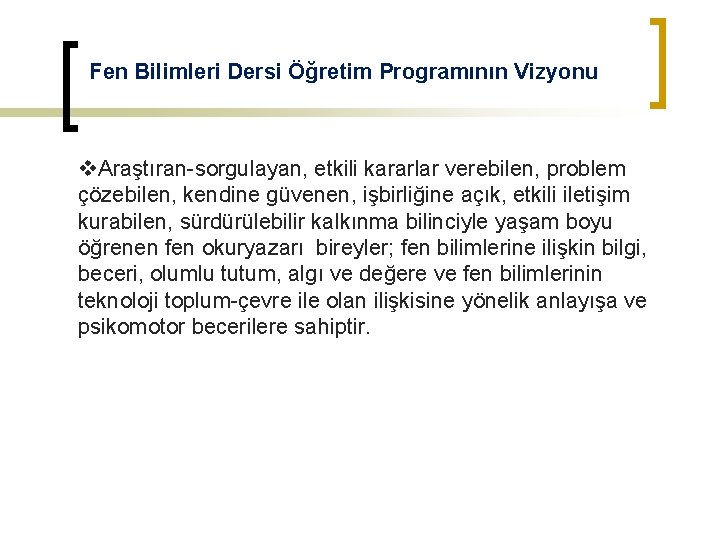 Fen Bilimleri Dersi Öğretim Programının Vizyonu

❖Araştıran-sorgulayan, etkili kararlar verebilen, problem çözebilen, kendine güvenen, işbirliğine açık, etkili iletişim kurabilen, sürdürülebilir kalkınma bilinciyle yaşam boyu öğrenen fen okuryazarı bireyler; fen bilimlerine ilişkin bilgi, beceri, olumlu tutum, algı ve değere ve fen bilimlerinin teknoloji toplum-çevre ile olan ilişkisine yönelik anlayışa ve psikomotor becerilere sahiptir.